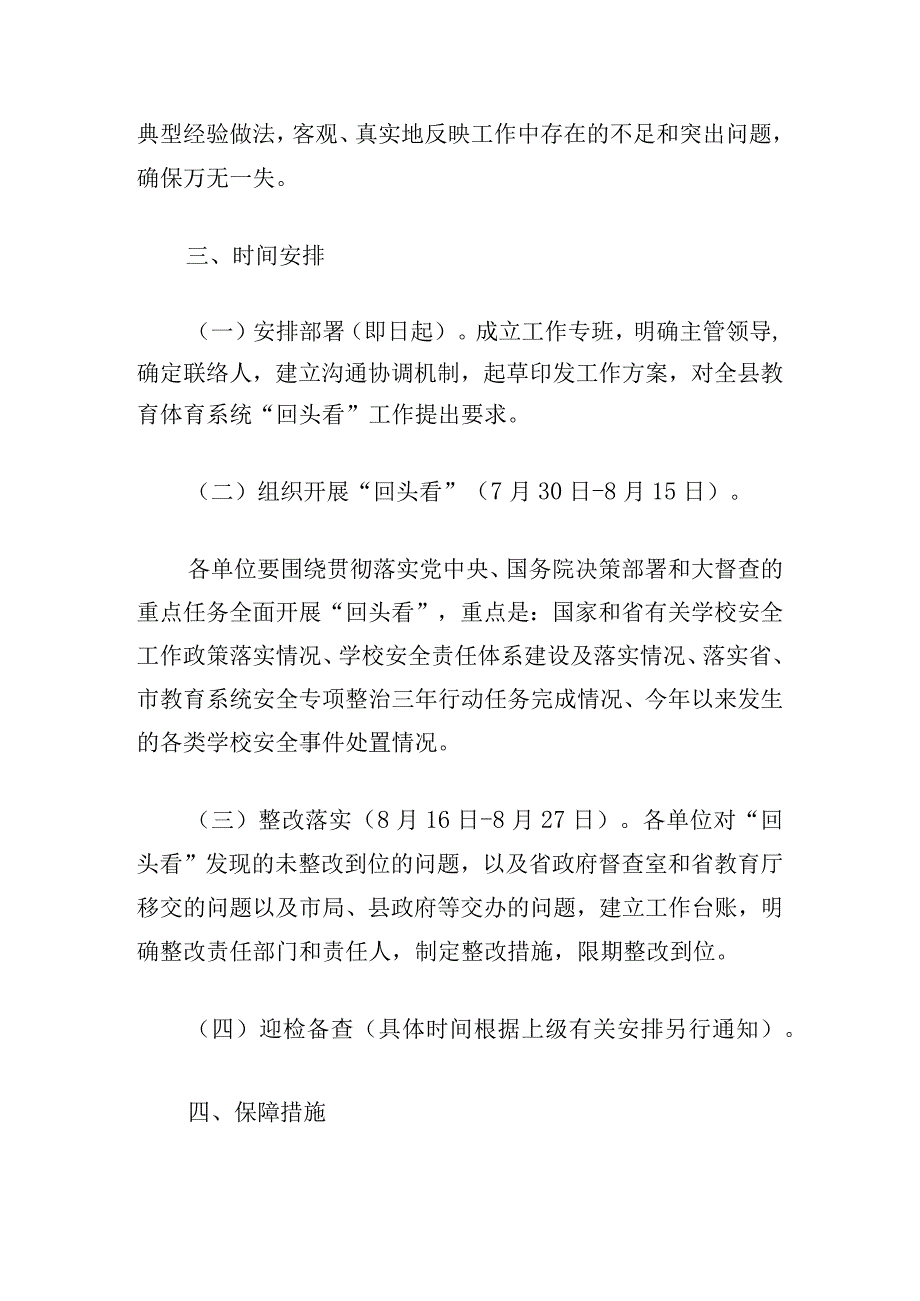 典型经验做法，客观、真实地反映工作中存在的不足和突出问题，确保万无一失。

三、时间安排

（一）安排部署（即日起）。成立工作专班，明确主管领导，确定联络人，建立沟通协调机制，起草印发工作方案，对全县教育体育系统“回头看”工作提出要求。

（二）组织开展“回头看”（7月30日-8月15日）。

各单位要围绕贯彻落实党中央、国务院决策部署和大督查的重点任务全面开展“回头看”，重点是：国家和省有关学校安全工作政策落实情况、学校安全责任体系建设及落实情况、落实省、市教育系统安全专项整治三年行动任务完成情况、今年以来发生的各类学校安全事件处置情况。

（三）整改落实（8月16日-8月27日）。各单位对“回头看”发现的未整改到位的问题，以及省政府督查室和省教育厅移交的问题以及市局、县政府等交办的问题，建立工作台账，明确整改责任部门和责任人，制定整改措施，限期整改到位。

（四）迎检备查（具体时间根据上级有关安排另行通知）。

四、保障措施